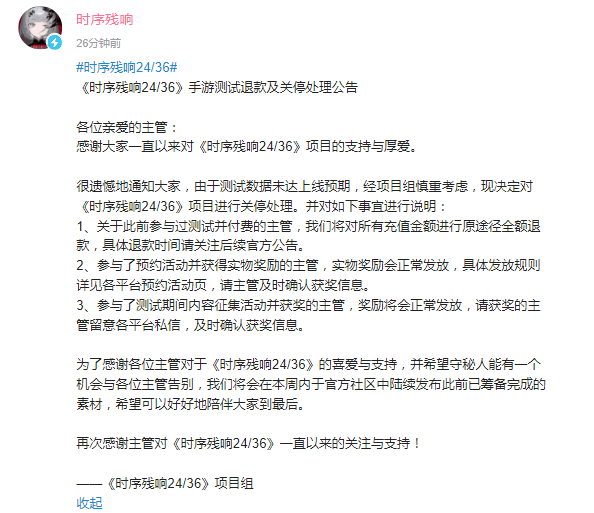 时序残响
26分钟前

#时序残响24/36#
《时序残响24/36》手游测试退款及关停处理公告

各位亲爱的主管：
感谢大家一直以来对《时序残响24/36》项目的支持与厚爱。

很遗憾地通知大家，由于测试数据未达上线预期，经项目组慎重考虑，现决定对《时序残响24/36》项目进行关停处理。并对如下事宜进行说明：
1、关于此前参与过测试并付费的主管，我们将对所有充值金额进行原途径全额退款，具体退款时间请关注后续官方公告。
2、参与了预约活动并获得实物奖励的主管，实物奖励会正常发放，具体发放规则详见各平台预约活动页，请主管及时确认获奖信息。
3、参与了测试期间内容征集活动并获奖的主管，奖励将会正常发放，请获奖的主管留意各平台私信，及时确认获奖信息。

为了感谢各位主管对于《时序残响24/36》的喜爱与支持，并希望守秘人能有一个机会与各位主管告别，我们将会在本周内于官方社区中陆续发布此前已筹备完成的素材，希望可以好好地陪伴大家到最后。

再次感谢主管对《时序残响24/36》一直以来的关注与支持！

——《时序残响24/36》项目组
收起